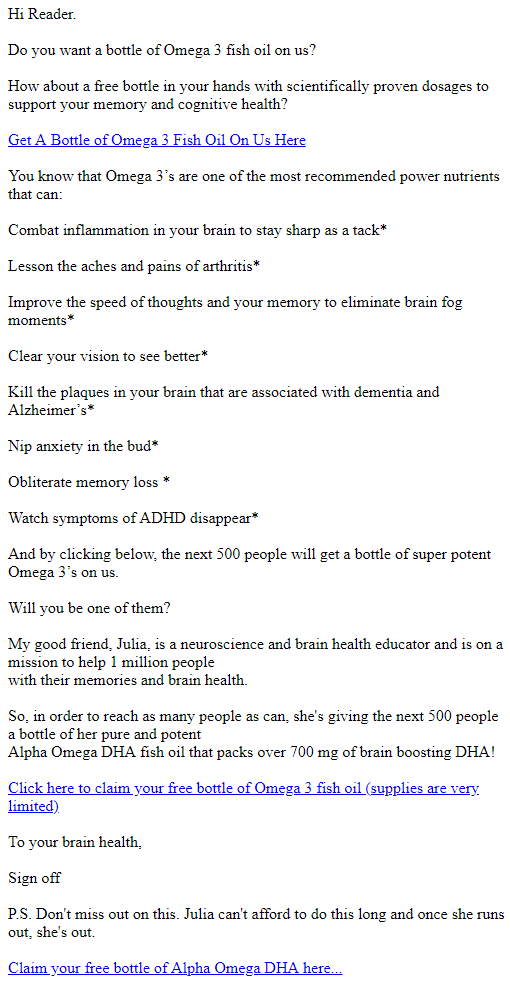 Hi Reader.

Do you want a bottle of Omega 3 fish oil on us?

How about a free bottle in your hands with scientifically proven dosages to support your memory and cognitive health?

Get A Bottle of Omega 3 Fish Oil On Us Here

You know that Omega 3's are one of the most recommended power nutrients that can:

Combat inflammation in your brain to stay sharp as a tack*

Lesson the aches and pains of arthritis*

Improve the speed of thoughts and your memory to eliminate brain fog moments*

Clear your vision to see better*

Kill the plaques in your brain that are associated with dementia and Alzheimer's*

Nip anxiety in the bud*

Obliterate memory loss *

Watch symptoms of ADHD disappear*

And by clicking below, the next 500 people will get a bottle of super potent Omega 3's on us.

Will you be one of them?

My good friend, Julia, is a neuroscience and brain health educator and is on a mission to help 1 million people
with their memories and brain health.

So, in order to reach as many people as can, she's giving the next 500 people a bottle of her pure and potent
Alpha Omega DHA fish oil that packs over 700 mg of brain boosting DHA!

Click here to claim your free bottle of Omega 3 fish oil (supplies are very limited)

To your brain health,

Sign off

P.S. Don't miss out on this. Julia can't afford to do this long and once she runs out, she's out.

Claim your free bottle of Alpha Omega DHA here...